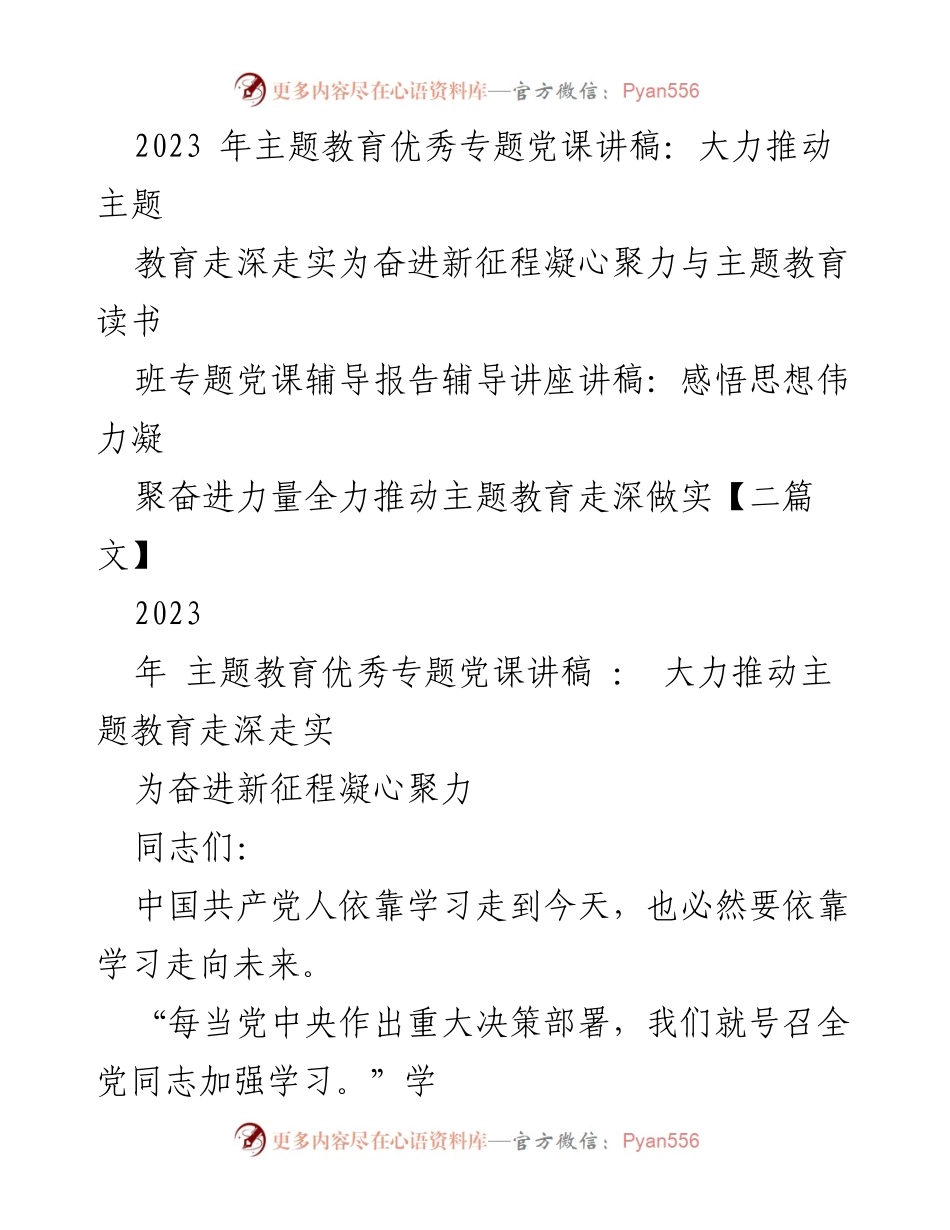 更多内容尽在心语资料库—官方微信：Pyan556

2023 年主题教育优秀专题党课讲稿：大力推动主题

教育走深走实为奋进新征程凝心聚力与主题教育读书

班专题党课辅导报告辅导讲座讲稿：感悟思想伟力凝

聚奋进力量全力推动主题教育走深做实【二篇文】

2023

年 主题教育优秀专题党课讲稿 ： 大力推动主题教育走深走实

为奋进新征程凝心聚力

同志们：

中国共产党人依靠学习走到今天，也必然要依靠学习走向未来。

“每当党中央作出重大决策部署，我们就号召全党同志加强学习。”学

更多内容尽在心语资料库—官方微信：Pyan556